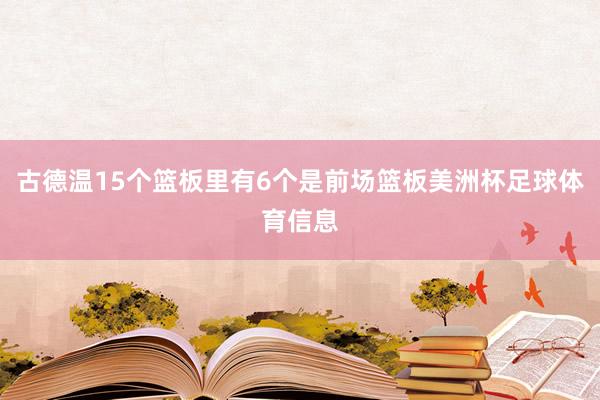 古德温15个篮板里有6个是前场篮板美洲杯足球体育信息